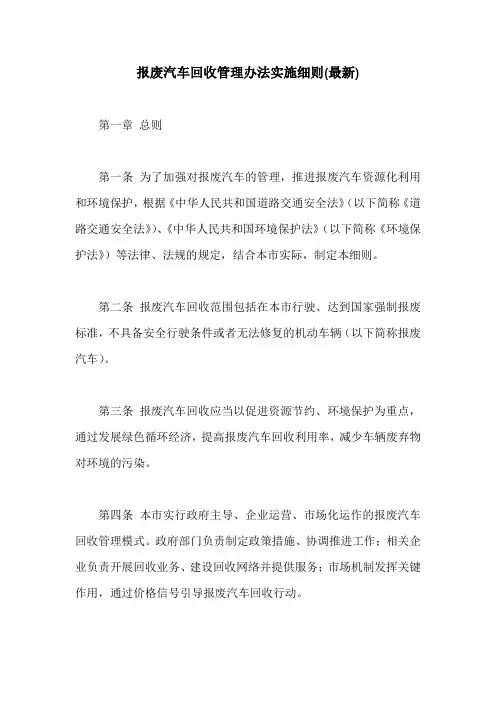 报废汽车回收管理办法实施细则(最新)

第一章 总则

第一条 为了加强对报废汽车的管理，推进报废汽车资源化利用和环境保护，根据《中华人民共和国道路交通安全法》（以下简称《道路交通安全法》）、《中华人民共和国环境保护法》（以下简称《环境保护法》）等法律、法规的规定，结合本市实际，制定本细则。

第二条 报废汽车回收范围包括在本市行驶、达到国家强制报废标准，不具备安全行驶条件或者无法修复的机动车辆（以下简称报废汽车）。

第三条 报废汽车回收应当以促进资源节约、环境保护为重点，通过发展绿色循环经济，提高报废汽车回收利用率，减少车辆废弃物对环境的污染。

第四条 本市实行政府主导、企业运营、市场化运作的报废汽车回收管理模式。政府部门负责制定政策措施、协调推进工作；相关企业负责开展回收业务、建设回收网络并提供服务；市场机制发挥关键作用，通过价格信号引导报废汽车回收行动。